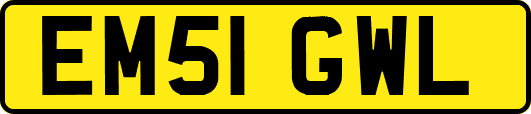 EM51 GWL